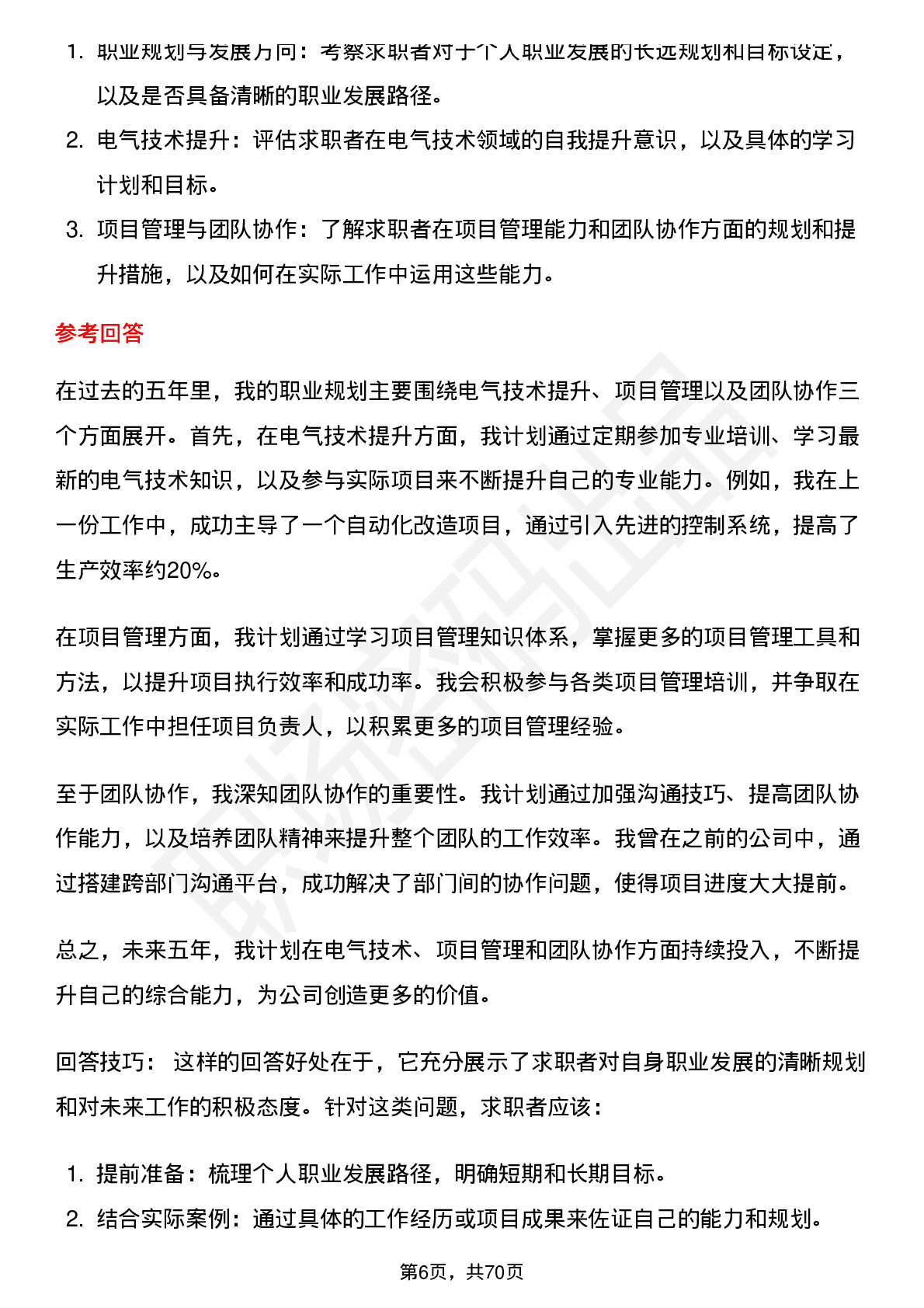 1. 职业规划与发展方向：考察求职者对于个人职业发展的长远规划和目标设定，以及是否具备清晰的职业发展路径。
2. 电气技术提升：评估求职者在电气技术领域的自我提升意识，以及具体的学习计划和目标。
3. 项目管理与团队协作：了解求职者在项目管理能力和团队协作方面的规划和提升措施，以及如何在实际工作中运用这些能力。

参考回答

在过去的五年里，我的职业规划主要围绕电气技术提升、项目管理以及团队协作三个方面展开。首先，在电气技术提升方面，我计划通过定期参加专业培训、学习最新的电气技术知识，以及参与实际项目来不断提升自己的专业能力。例如，我在上一份工作中，成功主导了一个自动化改造项目，通过引入先进的控制系统，提高了生产效率约20%。

在项目管理方面，我计划通过学习项目管理知识体系，掌握更多的项目管理工具和方法，以提升项目执行效率和成功率。我会积极参与各类项目管理培训，并争取在实际工作中担任项目负责人，以积累更多的项目管理经验。

至于团队协作，我深知团队协作的重要性。我计划通过加强沟通技巧、提高团队协作能力，以及培养团队精神来提升整个团队的工作效率。我曾在之前的公司中，通过搭建跨部门沟通平台，成功解决了部门间的协作问题，使得项目进度大大提前。

总之，未来五年，我计划在电气技术、项目管理和团队协作方面持续投入，不断提升自己的综合能力，为公司创造更多的价值。

回答技巧： 这样的回答好处在于，它充分展示了求职者对自身职业发展的清晰规划和对未来工作的积极态度。针对这类问题，求职者应该：

1. 提前准备：梳理个人职业发展路径，明确短期和长期目标。
2. 结合实际案例：通过具体的工作经历或项目成果来佐证自己的能力和规划。

第6页，共70页